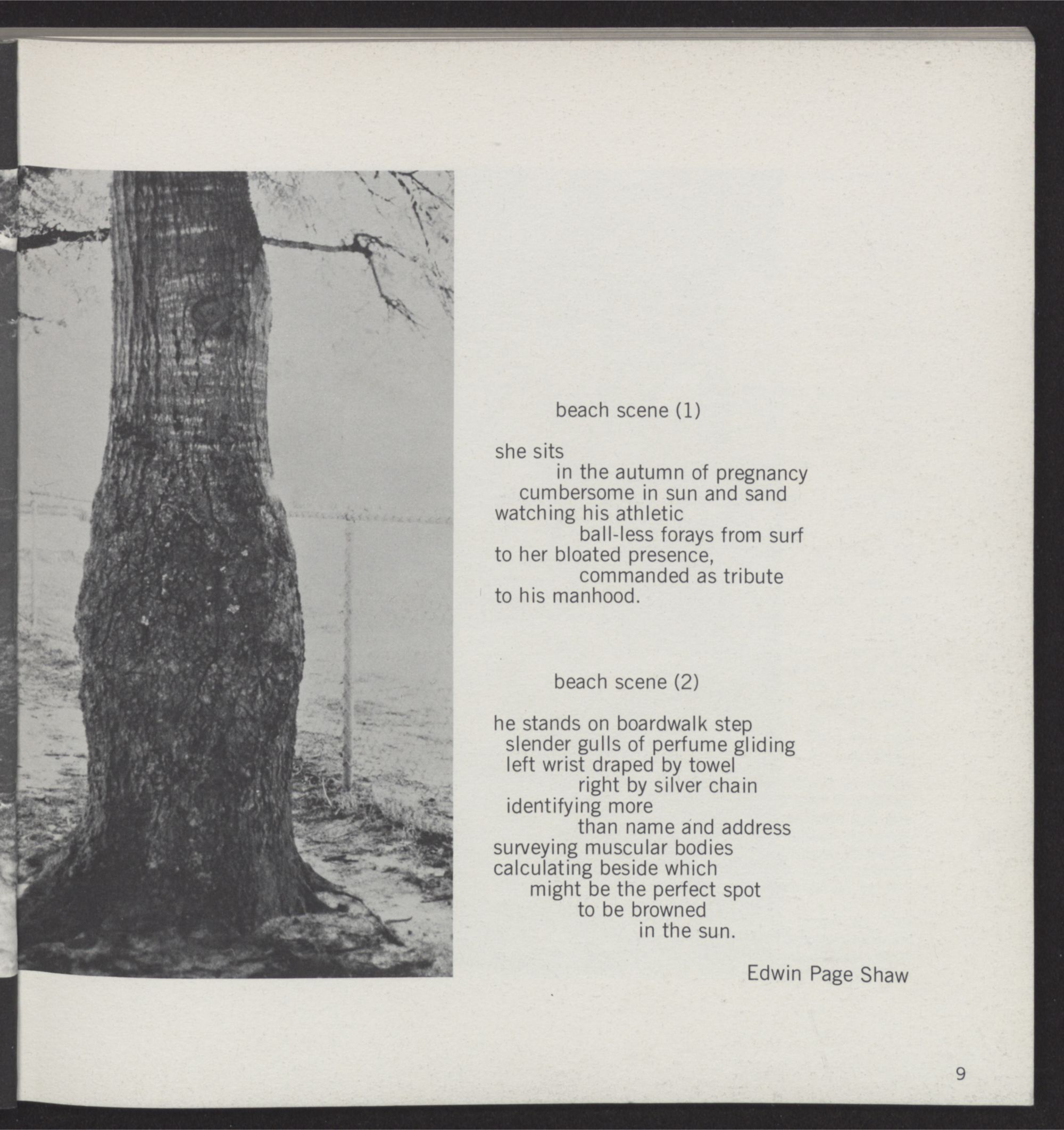 beach scene (1)

she sits
in the autumn of pregnancy
cumbersome in sun and sand
watching his athletic
ball-less forays from surf
to her bloated presence,
commanded as tribute
to his manhood.

beach scene (2)

he stands on boardwalk step
slender gulls of perfume gliding
left wrist draped by towel
right by silver chain
identifying more
than name and address
surveying muscular bodies
calculating beside which
might be the perfect spot
to be browned
in the sun.

Edwin Page Shaw

9